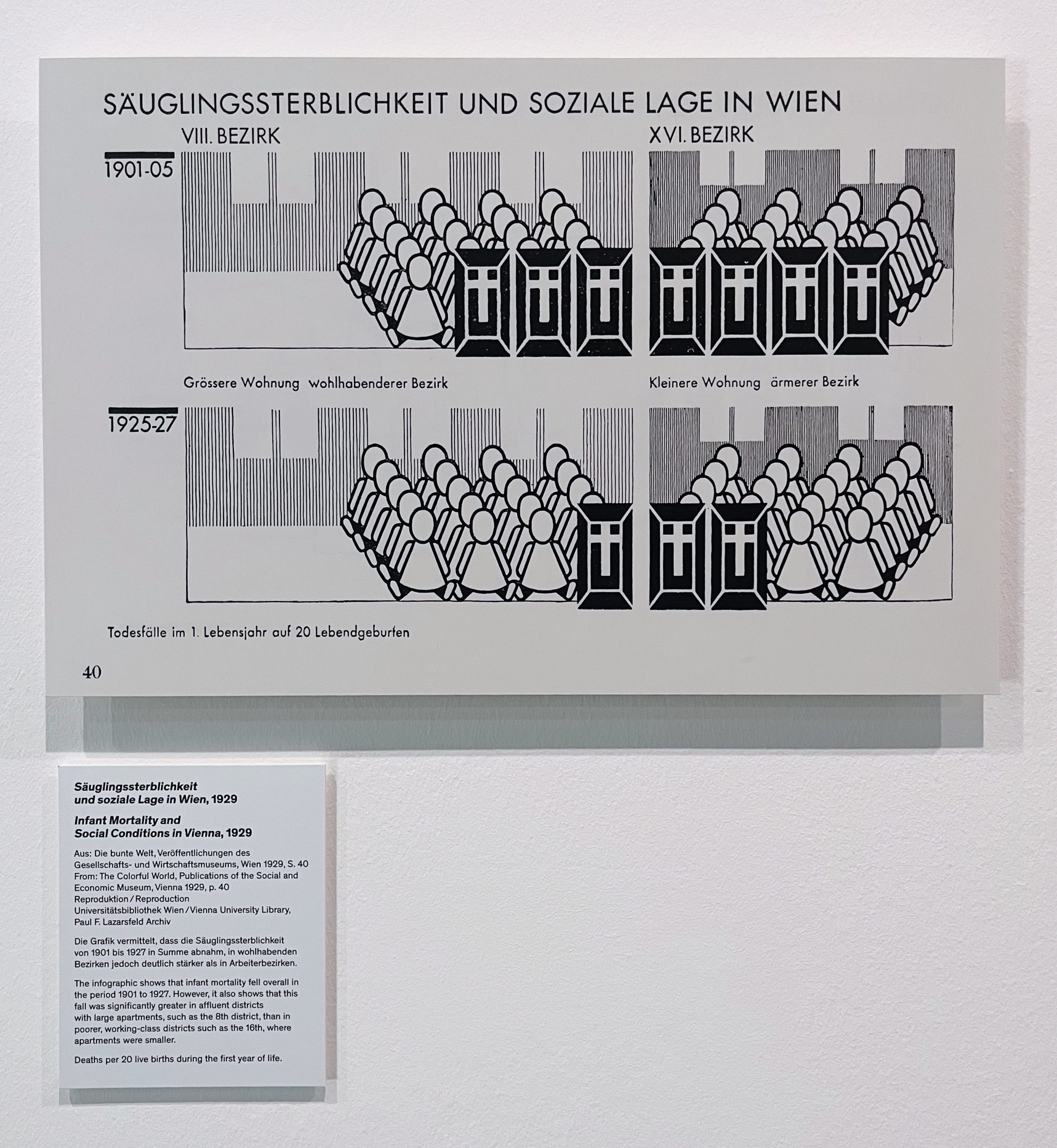 SÄUGLINGSSTERBLICHKEIT UND SOZIALE LAGE IN WIEN

VIII. BEZIRK

XVI. BEZIRK

1901-05

Grössere Wohnung wohlhabenderer Bezirk

Kleinere Wohnung ärmerer Bezirk

1925-27

Todesfälle im 1. Lebensjahr auf 20 Lebendgeburten

40

Säuglingssterblichkeit
und soziale Lage in Wien, 1929

Infant Mortality and
Social Conditions in Vienna, 1929

Aus: Die bunte Welt, Veröffentlichungen des Gesellschafts- und Wirtschaftsmuseums, Wien 1929, S. 40
From: The Colorful World, Publications of the Social and Economic Museum, Vienna 1929, p. 40
Reproduktion / Reproduction
Universitätsbibliothek Wien / Vienna University Library,
Paul F. Lazarsfeld Archiv

Die Grafik vermittelt, dass die Säuglingssterblichkeit von 1901 bis 1927 in Summe abnahm, in wohlhabenden Bezirken jedoch deutlich stärker als in Arbeiterbezirken.

The infographic shows that infant mortality fell overall in the period 1901 to 1927. However, it also shows that this fall was significantly greater in affluent districts with large apartments, such as the 8th district, than in poorer, working-class districts such as the 16th, where apartments were smaller.

Deaths per 20 live births during the first year of life.